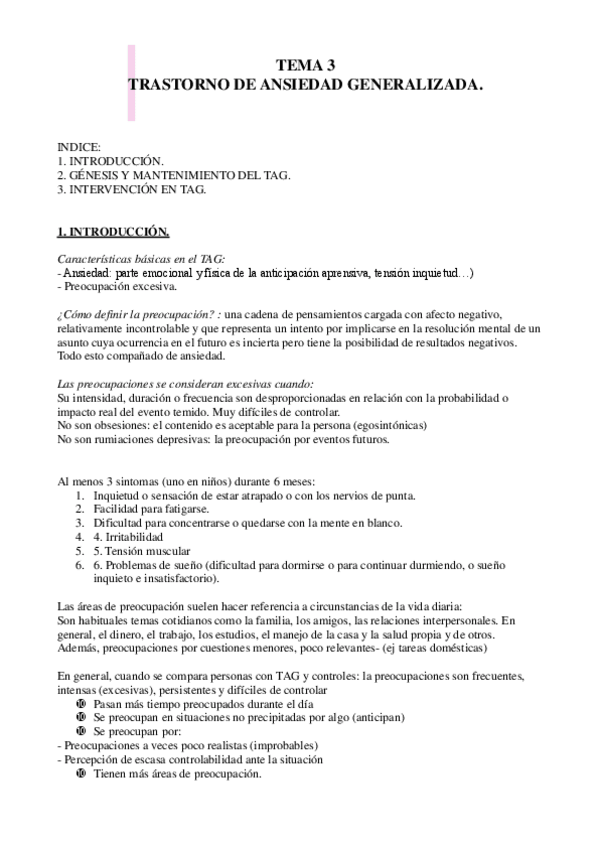 TEMA 3
TRASTORNO DE ANSIEDAD GENERALIZADA.

INDICE:
1. INTRODUCCIÓN.
2. GÉNESIS Y MANTENIMIENTO DEL TAG.
3. INTERVENCIÓN EN TAG.

1. INTRODUCCIÓN.

Características básicas en el TAG:
- Ansiedad: parte emocional y física de la anticipación aprensiva, tensión inquietud…)
- Preocupación excesiva.

¿Cómo definir la preocupación? : una cadena de pensamientos cargada con afecto negativo, relativamente incontrolable y que representa un intento por implicarse en la resolución mental de un asunto cuya ocurrencia en el futuro es incierta pero tiene la posibilidad de resultados negativos. Todo esto compañado de ansiedad.

Las preocupaciones se consideran excesivas cuando:
Su intensidad, duración o frecuencia son desproporcionadas en relación con la probabilidad o impacto real del evento temido. Muy difíciles de controlar.
No son obsesiones: el contenido es aceptable para la persona (egosintónicas)
No son rumiaciones depresivas: la preocupación por eventos futuros.

Al menos 3 sintomas (uno en niños) durante 6 meses:
1. Inquietud o sensación de estar atrapado o con los nervios de punta.
2. Facilidad para fatigarse.
3. Dificultad para concentrarse o quedarse con la mente en blanco.
4. 4. Irritabilidad
5. 5. Tensión muscular
6. 6. Problemas de sueño (dificultad para dormirse o para continuar durmiendo, o sueño inquieto e insatisfactorio).

Las áreas de preocupación suelen hacer referencia a circunstancias de la vida diaria:
Son habituales temas cotidianos como la familia, los amigos, las relaciones interpersonales. En general, el dinero, el trabajo, los estudios, el manejo de la casa y la salud propia y de otros. Además, preocupaciones por cuestiones menores, poco relevantes- (ej tareas domésticas)

En general, cuando se compara personas con TAG y controles: la preocupaciones son frecuentes, intensas (excesivas), persistentes y difíciles de controlar
➓ Pasan más tiempo preocupados durante el día
➓ Se preocupan en situaciones no precipitadas por algo (anticipan)
➓ Se preocupan por:
- Preocupaciones a veces poco realistas (improbables)
- Percepción de escasa controlabilidad ante la situación
➓ Tienen más áreas de preocupación.